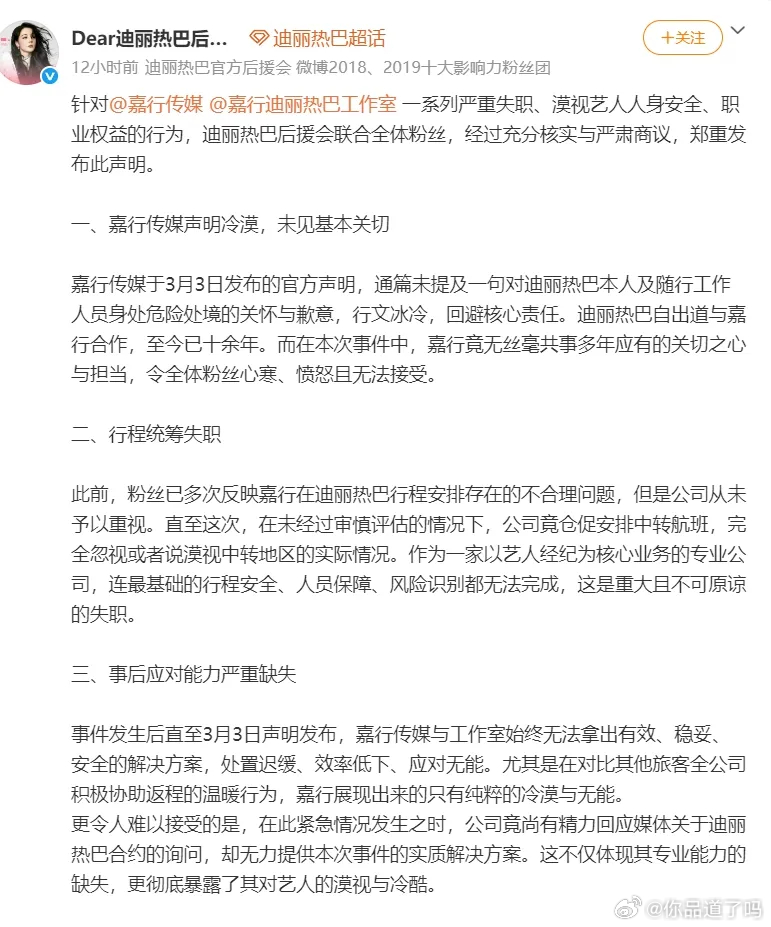 Dear迪丽热巴后... 迪丽热巴超话 +关注

12小时前 迪丽热巴官方后援会 微博2018、2019十大影响力粉丝团

针对@嘉行传媒 @嘉行迪丽热巴工作室 一系列严重失职、漠视艺人人身安全、职业权益的行为，迪丽热巴后援会联合全体粉丝，经过充分核实与严肃商议，郑重发布此声明。

一、嘉行传媒声明冷漠，未见基本关切

嘉行传媒于3月3日发布的官方声明，通篇未提及一句对迪丽热巴本人及随行工作人员身处危险处境的关怀与歉意，行文冰冷，回避核心责任。迪丽热巴自出道与嘉行合作，至今已十余年。而在本次事件中，嘉行竟无丝毫共事多年应有的关切之心与担当，令全体粉丝心寒、愤怒且无法接受。

二、行程统筹失职

此前，粉丝已多次反映嘉行在迪丽热巴行程安排存在的不合理问题，但是公司从未予以重视。直至这次，在未经过审慎评估的情况下，公司竟仓促安排中转航班，完全忽视或者说漠视中转地区的实际情况。作为一家以艺人经纪为核心业务的专业公司，连最基础的行程安全、人员保障、风险识别都无法完成，这是重大且不可原谅的失职。

三、事后应对能力严重缺失

事件发生后直至3月3日声明发布，嘉行传媒与工作室始终无法拿出有效、稳妥、安全的解决方案，处置迟缓、效率低下、应对无能。尤其是在对比其他旅客全公司积极协助返程的温暖行为，嘉行展现出来的只有纯粹的冷漠与无能。
更令人难以接受的是，在此紧急情况发生之时，公司竟尚有精力回应媒体关于迪丽热巴合约的询问，却无力提供本次事件的实质解决方案。这不仅体现其专业能力的缺失，更彻底暴露了其对艺人的漠视与冷酷。

@你品道了吗